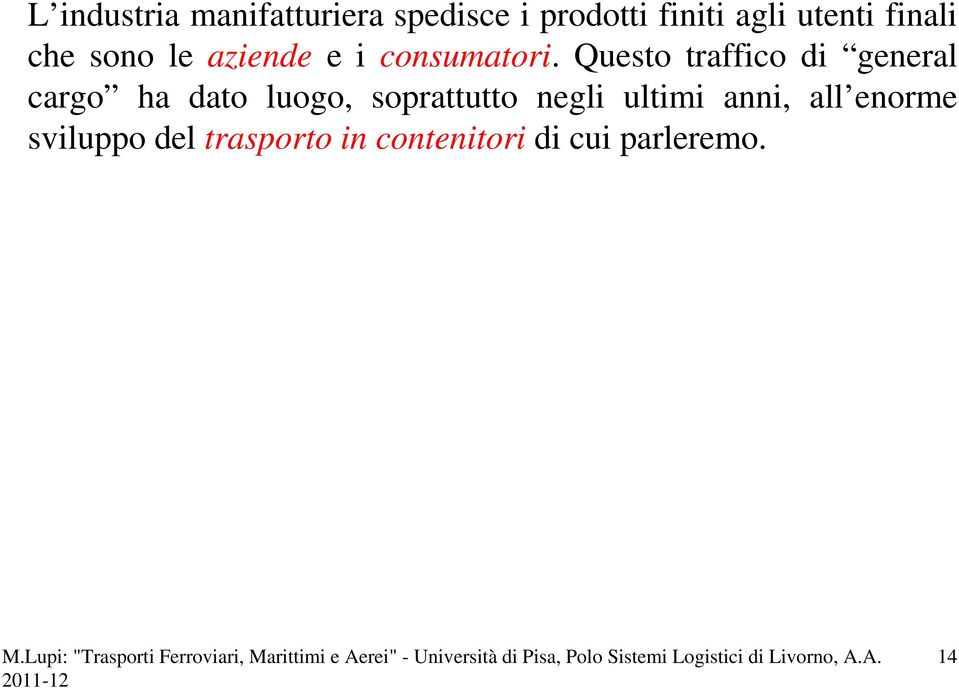 L’industria manifatturiera spedisce i prodotti finiti agli utenti finali che sono le aziende e i consumatori. Questo traffico di “general cargo” ha dato luogo, soprattutto negli ultimi anni, all’enorme sviluppo del trasporto in contenitori di cui parleremo.

M.Lupi: "Trasporti Ferroviari, Marittimi e Aerei" - Università di Pisa, Polo Sistemi Logistici di Livorno, A.A. 2011-12

14